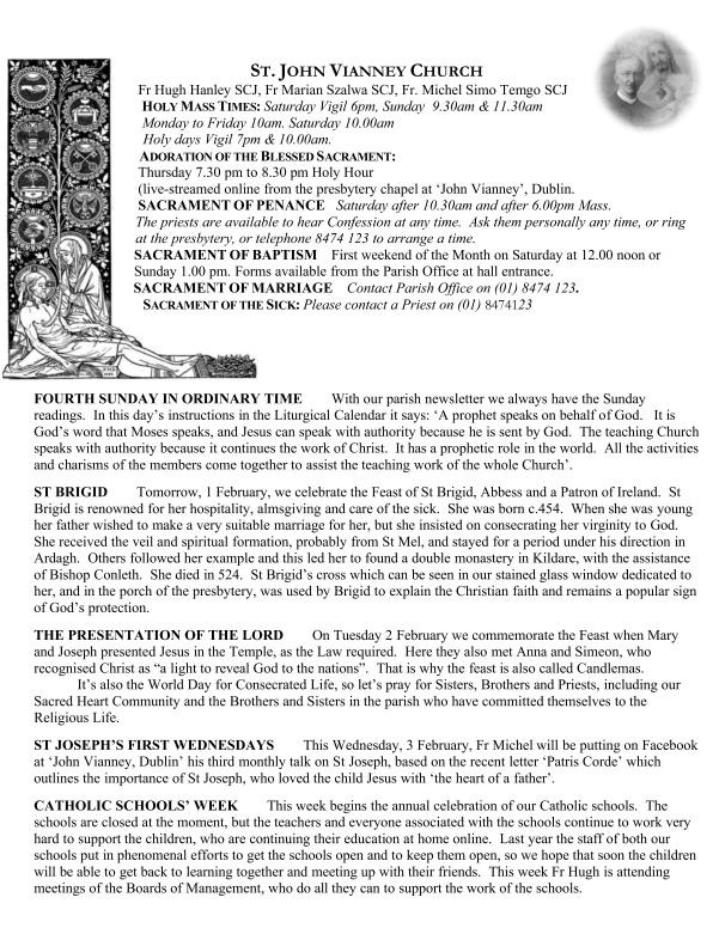 ST. JOHN VIANNEY CHURCH
Fr Hugh Hanley SCJ, Fr Marian Szalwa SCJ, Fr. Michel Simo Temgo SCJ
HOLY MASS TIMES: Saturday Vigil 6pm, Sunday 9.30am & 11.30am
Monday to Friday 10am. Saturday 10.00am
Holy days Vigil 7pm & 10.00am.
ADORATION OF THE BLESSED SACRAMENT:
Thursday 7.30 pm to 8.30 pm Holy Hour
(live-streamed online from the presbytery chapel at 'John Vianney', Dublin.
SACRAMENT OF PENANCE Saturday after 10.30am and after 6.00pm Mass.
The priests are available to hear Confession at any time. Ask them personally any time, or ring at the presbytery, or telephone 8474 123 to arrange a time.
SACRAMENT OF BAPTISM First weekend of the Month on Saturday at 12.00 noon or Sunday 1.00 pm. Forms available from the Parish Office at hall entrance.
SACRAMENT OF MARRIAGE Contact Parish Office on (01) 8474 123.
SACRAMENT OF THE SICK: Please contact a Priest on (01) 8474123

FOURTH SUNDAY IN ORDINARY TIME With our parish newsletter we always have the Sunday readings. In this day's instructions in the Liturgical Calendar it says: 'A prophet speaks on behalf of God. It is God's word that Moses speaks, and Jesus can speak with authority because he is sent by God. The teaching Church speaks with authority because it continues the work of Christ. It has a prophetic role in the world. All the activities and charisms of the members come together to assist the teaching work of the whole Church'.

ST BRIGID Tomorrow, 1 February, we celebrate the Feast of St Brigid, Abbess and a Patron of Ireland. St Brigid is renowned for her hospitality, almsgiving and care of the sick. She was born c.454. When she was young her father wished to make a very suitable marriage for her, but she insisted on consecrating her virginity to God. She received the veil and spiritual formation, probably from St Mel, and stayed for a period under his direction in Ardagh. Others followed her example and this led her to found a double monastery in Kildare, with the assistance of Bishop Conleth. She died in 524. St Brigid's cross which can be seen in our stained glass window dedicated to her, and in the porch of the presbytery, was used by Brigid to explain the Christian faith and remains a popular sign of God's protection.

THE PRESENTATION OF THE LORD On Tuesday 2 February we commemorate the Feast when Mary and Joseph presented Jesus in the Temple, as the Law required. Here they also met Anna and Simeon, who recognised Christ as "a light to reveal God to the nations". That is why the feast is also called Candlemas.
It's also the World Day for Consecrated Life, so let's pray for Sisters, Brothers and Priests, including our Sacred Heart Community and the Brothers and Sisters in the parish who have committed themselves to the Religious Life.

ST JOSEPH'S FIRST WEDNESDAYS This Wednesday, 3 February, Fr Michel will be putting on Facebook at 'John Vianney, Dublin' his third monthly talk on St Joseph, based on the recent letter 'Patris Corde' which outlines the importance of St Joseph, who loved the child Jesus with 'the heart of a father'.

CATHOLIC SCHOOLS' WEEK This week begins the annual celebration of our Catholic schools. The schools are closed at the moment, but the teachers and everyone associated with the schools continue to work very hard to support the children, who are continuing their education at home online. Last year the staff of both our schools put in phenomenal efforts to get the schools open and to keep them open, so we hope that soon the children will be able to get back to learning together and meeting up with their friends. This week Fr Hugh is attending meetings of the Boards of Management, who do all they can to support the work of the schools.